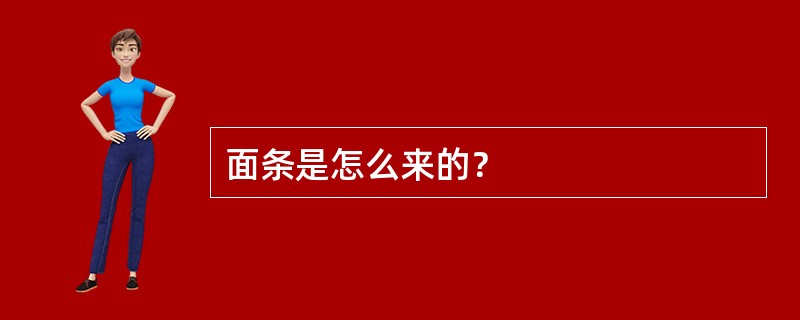 面条是怎么来的？